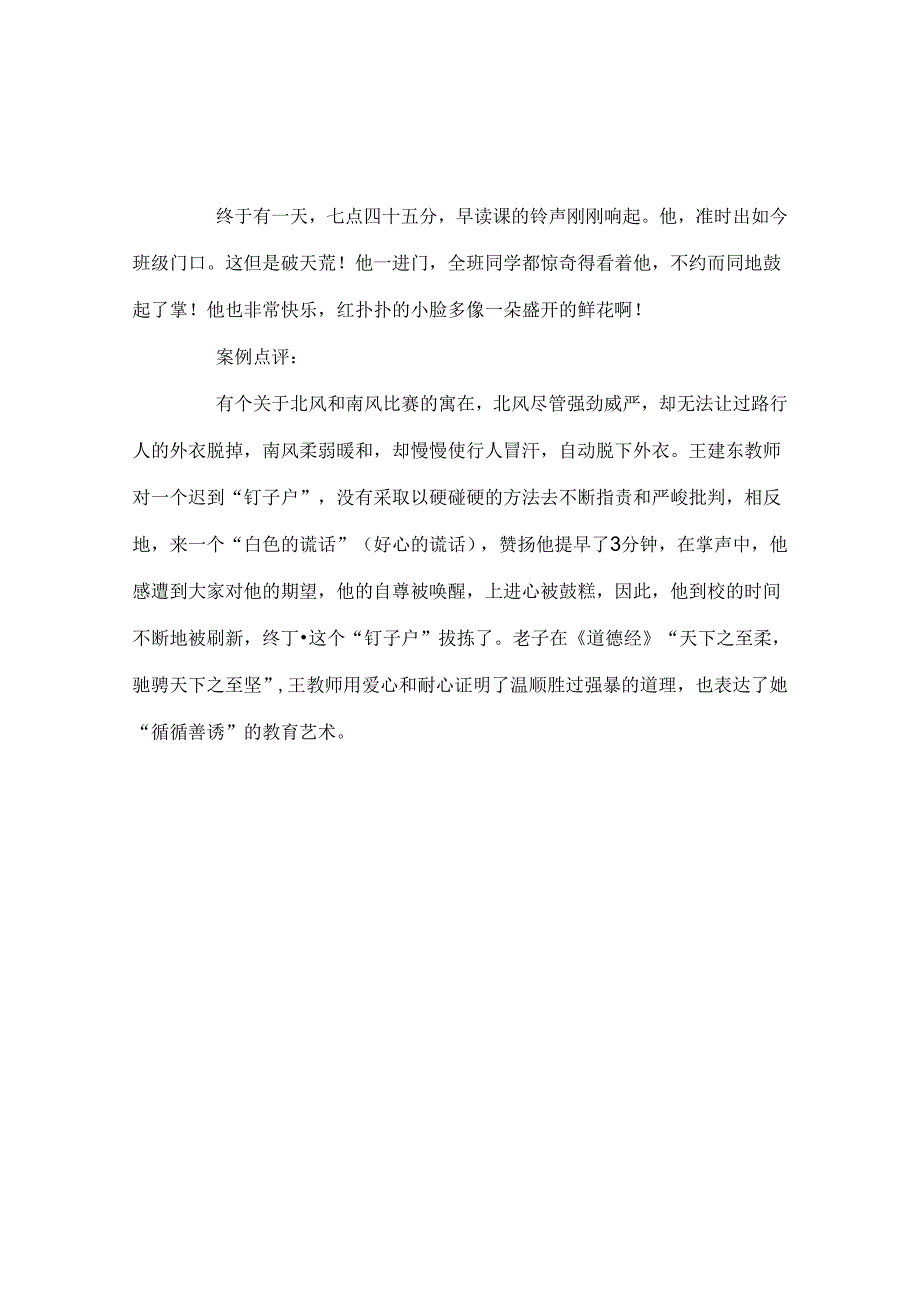 终于有一天，七点四十五分，早读课的铃声刚刚响起。他，准时出如今班级门口。这但是破天荒！他一进门，全班同学都惊奇得看着他，不约而同地鼓起了掌！他也非常快乐，红扑扑的小脸多像一朵盛开的鲜花啊！

案例点评：

有个关于北风和南风比赛的寓在，北风尽管强劲威严，却无法让过路行人的外衣脱掉，南风柔弱暖和，却慢慢使行人冒汗，自动脱下外衣。王建东教师对一个迟到“钉子户”，没有采取以硬碰硬的方法去不断指责和严峻批判，相反地，来一个“白色的谎话”（好心的谎话），赞扬他提早了3分钟，在掌声中，他感遭到大家对他的期望，他的自尊被唤醒，上进心被鼓糕，因此，他到校的时间不断地被刷新，终丁•这个“钉子户”拔拣了。老子在《道德经》“天下之至柔，驰骋天下之至坚”，王教师用爱心和耐心证明了温顺胜过强暴的道理，也表达了她“循循善诱”的教育艺术。